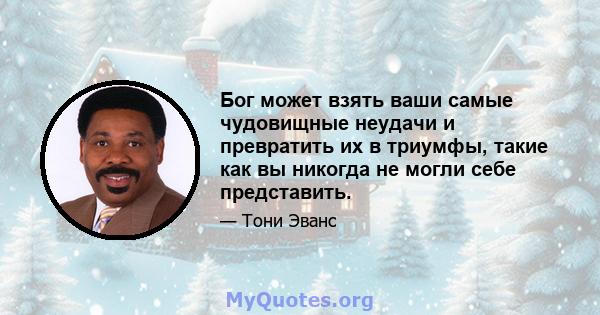 Бог может взять ваши самые чудовищные неудачи и превратить их в триумфы, такие как вы никогда не могли себе представить.

— Тони Эванс

MyQuotes.org